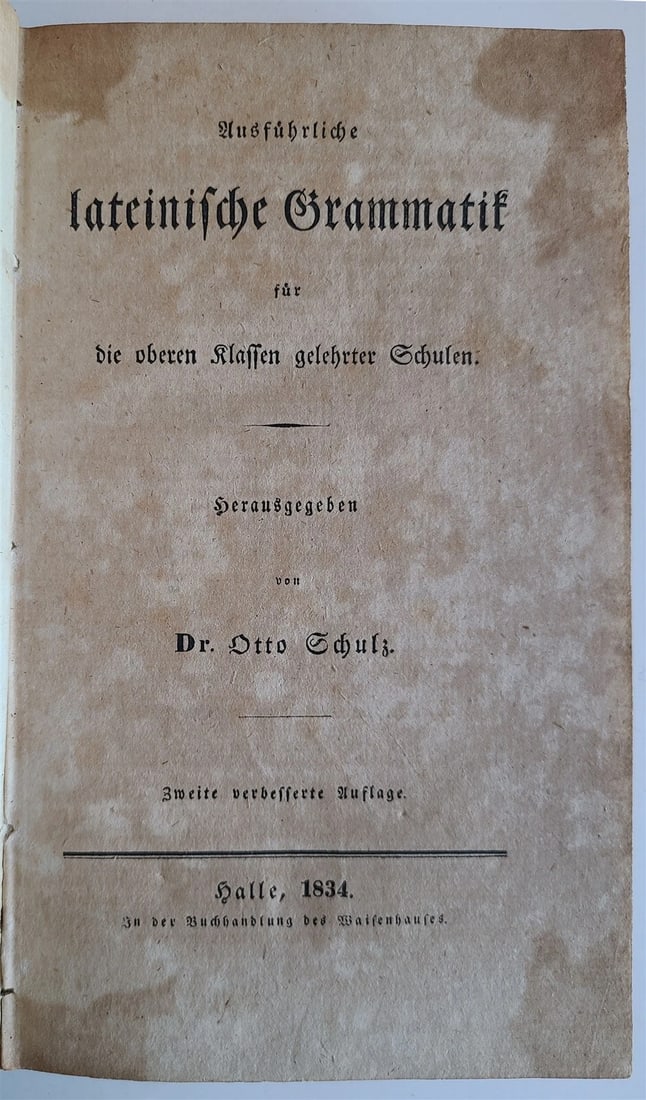 Ausführliche

lateinische Grammatik

für

die oberen Klassen gelehrter Schulen.

Herausgegeben

von

Dr. Otto Schulz.

Zweite verbesserte Auflage.

Halle, 1834.

In der Buchhandlung des Waisenhauses.